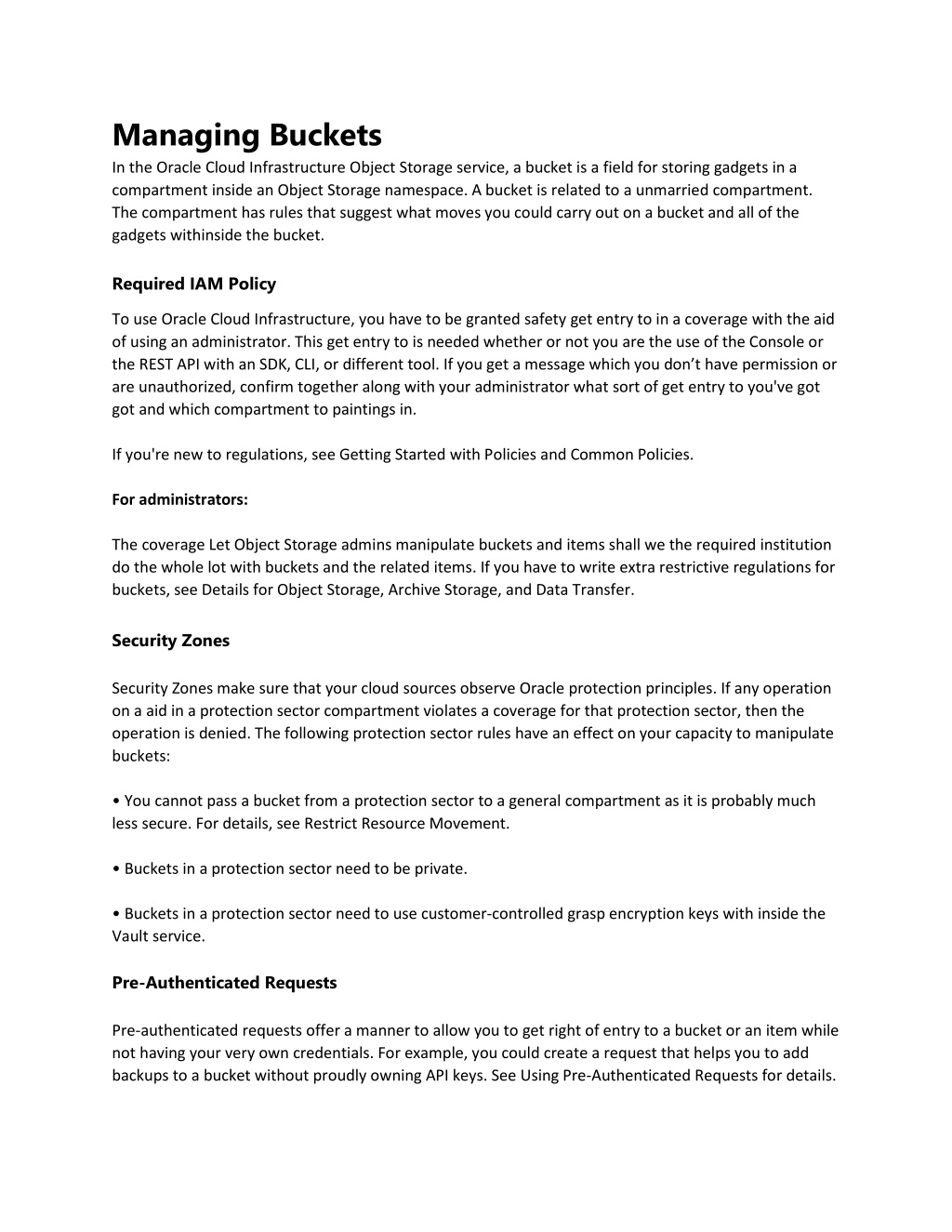 Managing Buckets

In the Oracle Cloud Infrastructure Object Storage service, a bucket is a field for storing gadgets in a compartment inside an Object Storage namespace. A bucket is related to a unmarried compartment. The compartment has rules that suggest what moves you could carry out on a bucket and all of the gadgets withinside the bucket.

Required IAM Policy

To use Oracle Cloud Infrastructure, you have to be granted safety get entry to in a coverage with the aid of using an administrator. This get entry to is needed whether or not you are the use of the Console or the REST API with an SDK, CLI, or different tool. If you get a message which you don't have permission or are unauthorized, confirm together along with your administrator what sort of get entry to you've got got and which compartment to paintings in.

If you're new to regulations, see Getting Started with Policies and Common Policies.

For administrators:

The coverage Let Object Storage admins manipulate buckets and items shall we the required institution do the whole lot with buckets and the related items. If you have to write extra restrictive regulations for buckets, see Details for Object Storage, Archive Storage, and Data Transfer.

Security Zones

Security Zones make sure that your cloud sources observe Oracle protection principles. If any operation on a aid in a protection sector compartment violates a coverage for that protection sector, then the operation is denied. The following protection sector rules have an effect on your capacity to manipulate buckets:

• You cannot pass a bucket from a protection sector to a general compartment as it is probably much less secure. For details, see Restrict Resource Movement.

• Buckets in a protection sector need to be private.

• Buckets in a protection sector need to use customer-controlled grasp encryption keys with inside the Vault service.

Pre-Authenticated Requests

Pre-authenticated requests offer a manner to allow you to get right of entry to a bucket or an item while not having your very own credentials. For example, you could create a request that helps you to add backups to a bucket without proudly owning API keys. See Using Pre-Authenticated Requests for details.